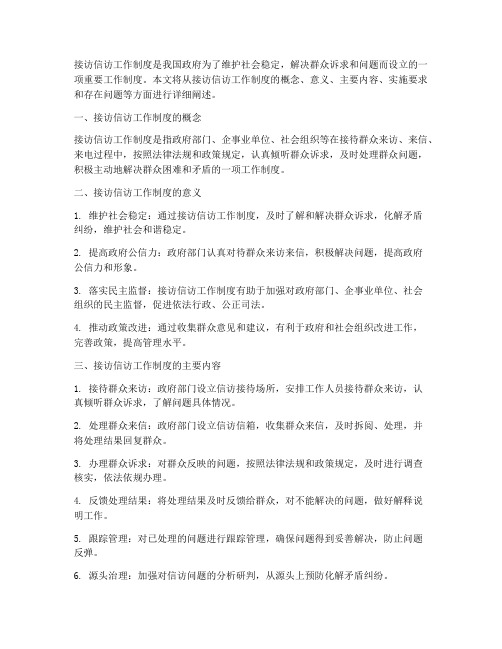 接访信访工作制度是我国政府为了维护社会稳定，解决群众诉求和问题而设立的一项重要工作制度。本文将从接访信访工作制度的概念、意义、主要内容、实施要求和存在问题等方面进行详细阐述。

一、接访信访工作制度的概念

接访信访工作制度是指政府部门、企事业单位、社会组织等在接待群众来访、来信、来电过程中，按照法律法规和政策规定，认真倾听群众诉求，及时处理群众问题，积极主动地解决群众困难和矛盾的一项工作制度。

二、接访信访工作制度的意义

1. 维护社会稳定：通过接访信访工作制度，及时了解和解决群众诉求，化解矛盾纠纷，维护社会和谐稳定。

2. 提高政府公信力：政府部门认真对待群众来访来信，积极解决问题，提高政府公信力和形象。

3. 落实民主监督：接访信访工作制度有助于加强对政府部门、企事业单位、社会组织的民主监督，促进依法行政、公正司法。

4. 推动政策改进：通过收集群众意见和建议，有利于政府和社会组织改进工作，完善政策，提高管理水平。

三、接访信访工作制度的主要内容

1. 接待群众来访：政府部门设立信访接待场所，安排工作人员接待群众来访，认真倾听群众诉求，了解问题具体情况。

2. 处理群众来信：政府部门设立信访信箱，收集群众来信，及时拆阅、处理，并将处理结果回复群众。

3. 办理群众诉求：对群众反映的问题，按照法律法规和政策规定，及时进行调查核实，依法依规办理。

4. 反馈处理结果：将处理结果及时反馈给群众，对不能解决的问题，做好解释说明工作。

5. 跟踪管理：对已处理的问题进行跟踪管理，确保问题得到妥善解决，防止问题反弹。

6. 源头治理：加强对信访问题的分析研判，从源头上预防化解矛盾纠纷。